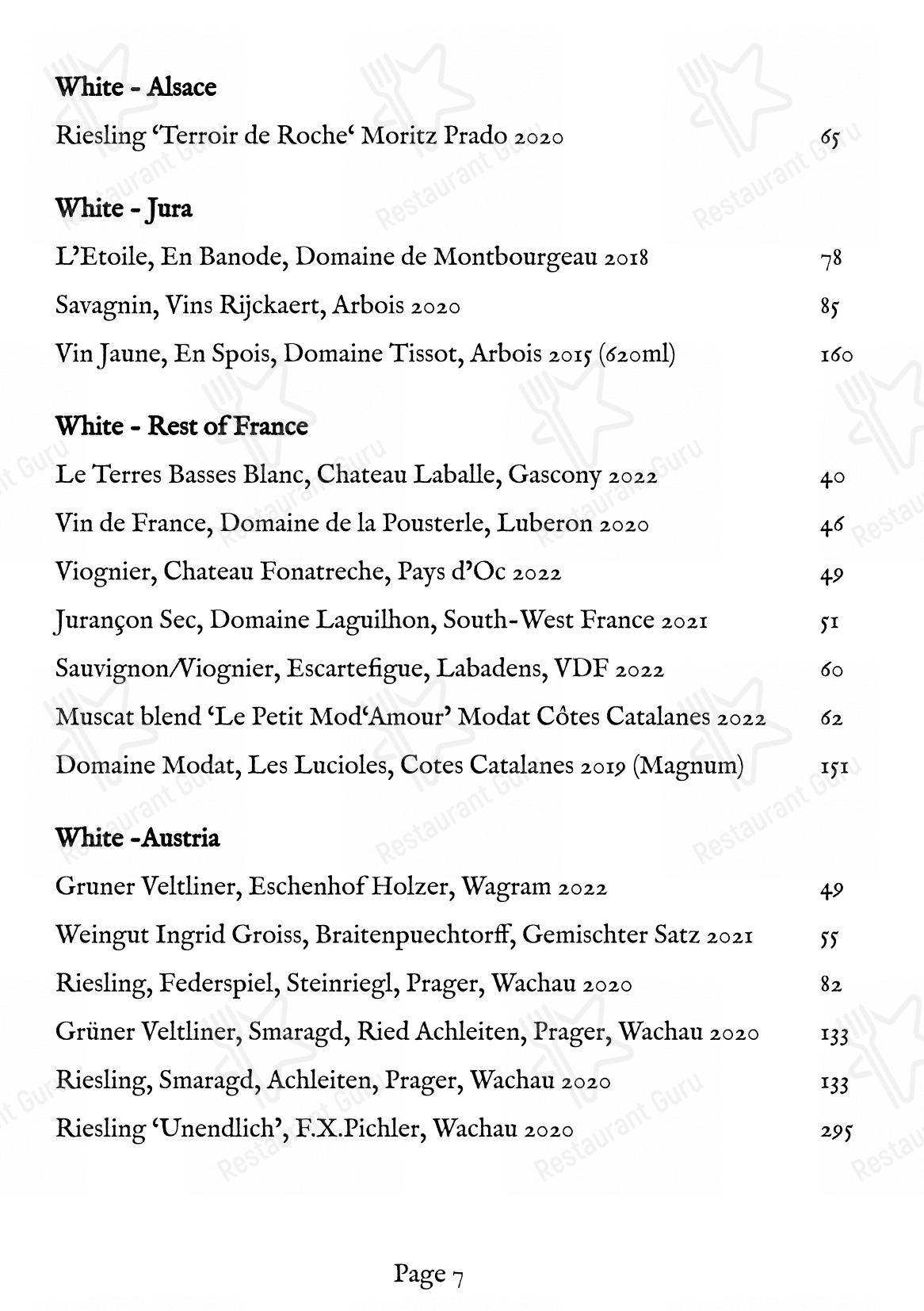 White - Alsace

Riesling 'Terroir de Roche' Moritz Prado 2020 65

White - Jura

L'Etoile, En Banode, Domaine de Montbourgeau 2018 78

Savagnin, Vins Rijckaert, Arbois 2020 85

Vin Jaune, En Spois, Domaine Tissot, Arbois 2015 (620ml) 160

White - Rest of France

Le Terres Basses Blanc, Chateau Laballe, Gascony 2022 40

Vin de France, Domaine de la Pousterle, Luberon 2020 46

Viognier, Chateau Fonatreche, Pays d'Oc 2022 49

Jurançon Sec, Domaine Laguilhon, South-West France 2021 51

Sauvignon/Viognier, Escartefigue, Labadens, VDF 2022 60

Muscat blend 'Le Petit Mod'Amour' Modat Côtes Catalanes 2022 62

Domaine Modat, Les Lucioles, Cotes Catalanes 2019 (Magnum) 151

White -Austria

Gruner Veltliner, Eschenhof Holzer, Wagram 2022 49

Weingut Ingrid Groiss, Braitenpuechtorff, Gemischter Satz 2021 55

Riesling, Federspiel, Steinriegl, Prager, Wachau 2020 82

Grüner Veltliner, Smaragd, Ried Achleiten, Prager, Wachau 2020 133

Riesling, Smaragd, Achleiten, Prager, Wachau 2020 133

Riesling 'Unendlich', F.X.Pichler, Wachau 2020 295

Page 7

Restaurant Guru